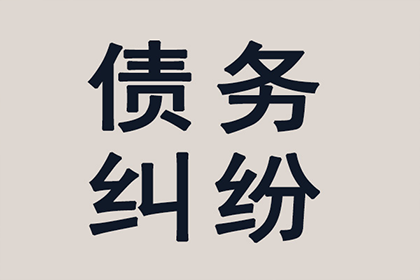 债务
纠纷